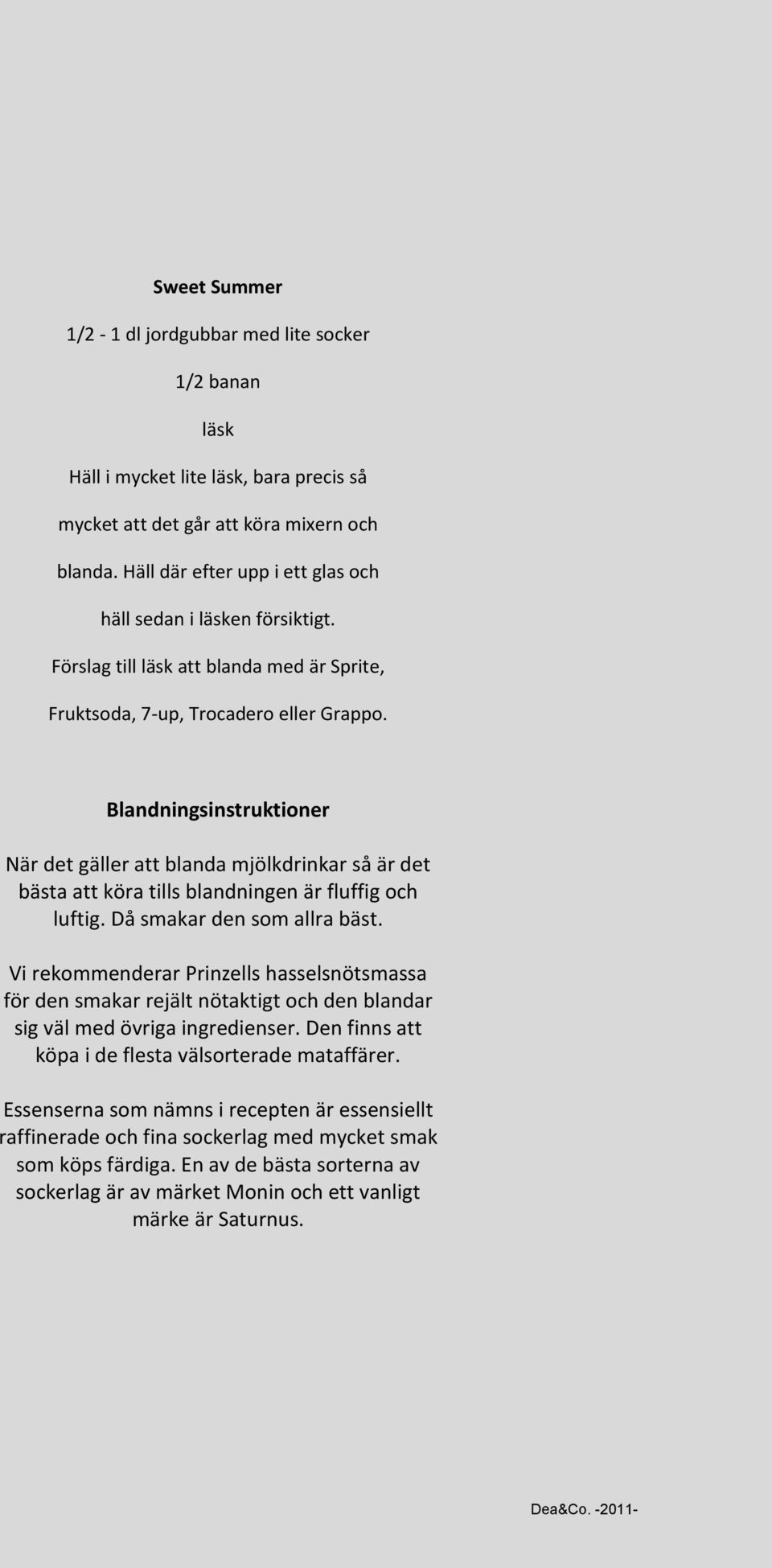 Sweet Summer

1/2 - 1 dl jordgubbar med lite socker

1/2 banan

läsk

Häll i mycket lite läsk, bara precis så mycket att det går att köra mixern och blanda. Häll där efter upp i ett glas och häll sedan i läsken försiktigt.

Förslag till läsk att blanda med är Sprite, Fruktsoda, 7-up, Trocadero eller Grappo.

Blandningsinstruktioner

När det gäller att blanda mjölkdrinkar så är det bästa att köra tills blandningen är fluffig och luftig. Då smakar den som allra bäst.

Vi rekommenderar Prinzells hasselsnötsmassa för den smakar rejält nötaktigt och den blandar sig väl med övriga ingredienser. Den finns att köpa i de flesta välsorterade mataffärer.

Essenserna som nämns i recepten är essensiellt raffinerade och fina sockerlag med mycket smak som köps färdiga. En av de bästa sorterna av sockerlag är av märket Monin och ett vanligt märke är Saturnus.

Dea&Co. -2011-